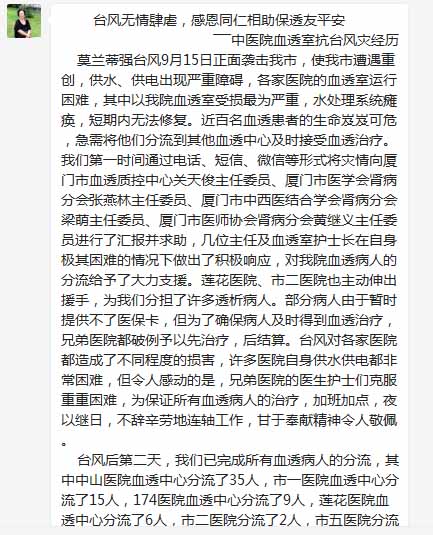 台风无情肆虐，感恩同仁相助保透友平安

——中医院血透室抗台风灾经历

莫兰蒂强台风9月15日正面袭击我市，使我市遭遇重创，供水、供电出现严重障碍，各家医院的血透室运行困难，其中以我院血透室受损最为严重，水处理系统瘫痪，短期内无法修复。近百名血透患者的生命岌岌可危，急需将他们分流到其他血透中心及时接受血透治疗。我们第一时间通过电话、短信、微信等形式将灾情向厦门市血透质控中心关天俊主任委员、厦门市医学会肾病分会张燕林主任委员、厦门市中西医结合学会肾病分会梁萌主任委员、厦门市医师协会肾病分会黄继义主任委员进行了汇报并求助，几位主任及血透室护士长在自身极其困难的情况下做出了积极响应，对我院血透病人的分流给予了大力支援。莲花医院、市二医院也主动伸出援手，为我们分担了许多透析病人。部分病人由于暂时提供不了医保卡，但为了确保病人及时得到血透治疗，兄弟医院都破例予以先治疗，后结算。台风对各家医院都造成了不同程度的损害，许多医院自身供水供电都非常困难，但令人感动的是，兄弟医院的医生护士们克服重重困难，为保证所有血透病人的治疗，加班加点，夜以继日，不辞辛劳地连轴工作，甘于奉献精神令人敬佩。

台风后第二天，我们已完成所有血透病人的分流，其中中山医院血透中心分流了35人，市一医院血透中心分流了15人，174医院血透中心分流了9人，莲花医院血透中心分流了6人，市二医院分流了2人，市五医院分流